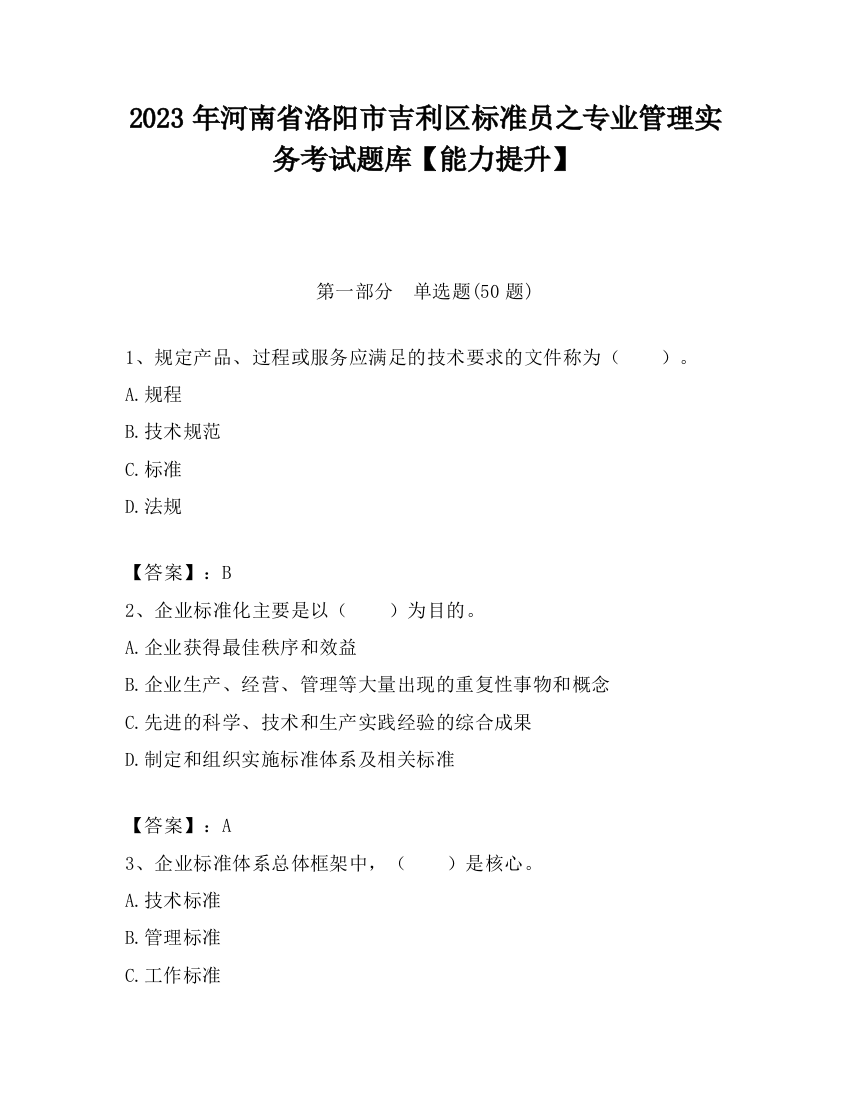 2023 年河南省洛阳市吉利区标准员之专业管理实务考试题库【能力提升】

第一部分　单选题(50 题)

1、规定产品、过程或服务应满足的技术要求的文件称为（　　）。

A.规程

B.技术规范

C.标准

D.法规

【答案】：B

2、企业标准化主要是以（　　）为目的。

A.企业获得最佳秩序和效益

B.企业生产、经营、管理等大量出现的重复性事物和概念

C.先进的科学、技术和生产实践经验的综合成果

D.制定和组织实施标准体系及相关标准

【答案】：A

3、企业标准体系总体框架中，（　　）是核心。

A.技术标准

B.管理标准

C.工作标准